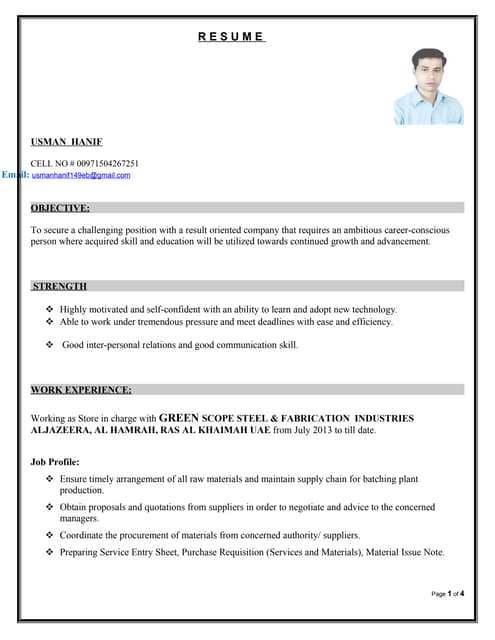 R E S U M E

USMAN HANIF

CELL NO # 00971504267251

Email: usmanhanif149eb@gmail.com

OBJECTIVE:

To secure a challenging position with a result oriented company that requires an ambitious career-conscious person where acquired skill and education will be utilized towards continued growth and advancement.

STRENGTH

❖ Highly motivated and self-confident with an ability to learn and adopt new technology.
❖ Able to work under tremendous pressure and meet deadlines with ease and efficiency.

❖ Good inter-personal relations and good communication skill.

WORK EXPERIENCE:

Working as Store in charge with GREEN SCOPE STEEL & FABRICATION INDUSTRIES ALJAZEERA, AL HAMRAH, RAS AL KHAIMAH UAE from July 2013 to till date.

Job Profile:

❖ Ensure timely arrangement of all raw materials and maintain supply chain for batching plant production.
❖ Obtain proposals and quotations from suppliers in order to negotiate and advice to the concerned managers.
❖ Coordinate the procurement of materials from concerned authority/ suppliers.
❖ Preparing Service Entry Sheet, Purchase Requisition (Services and Materials), Material Issue Note.

Page 1 of 4